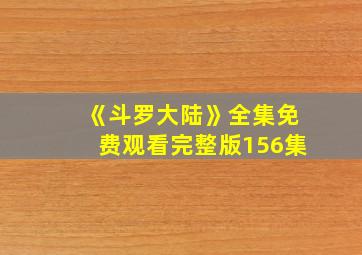 《斗罗大陆》全集免费观看完整版156集